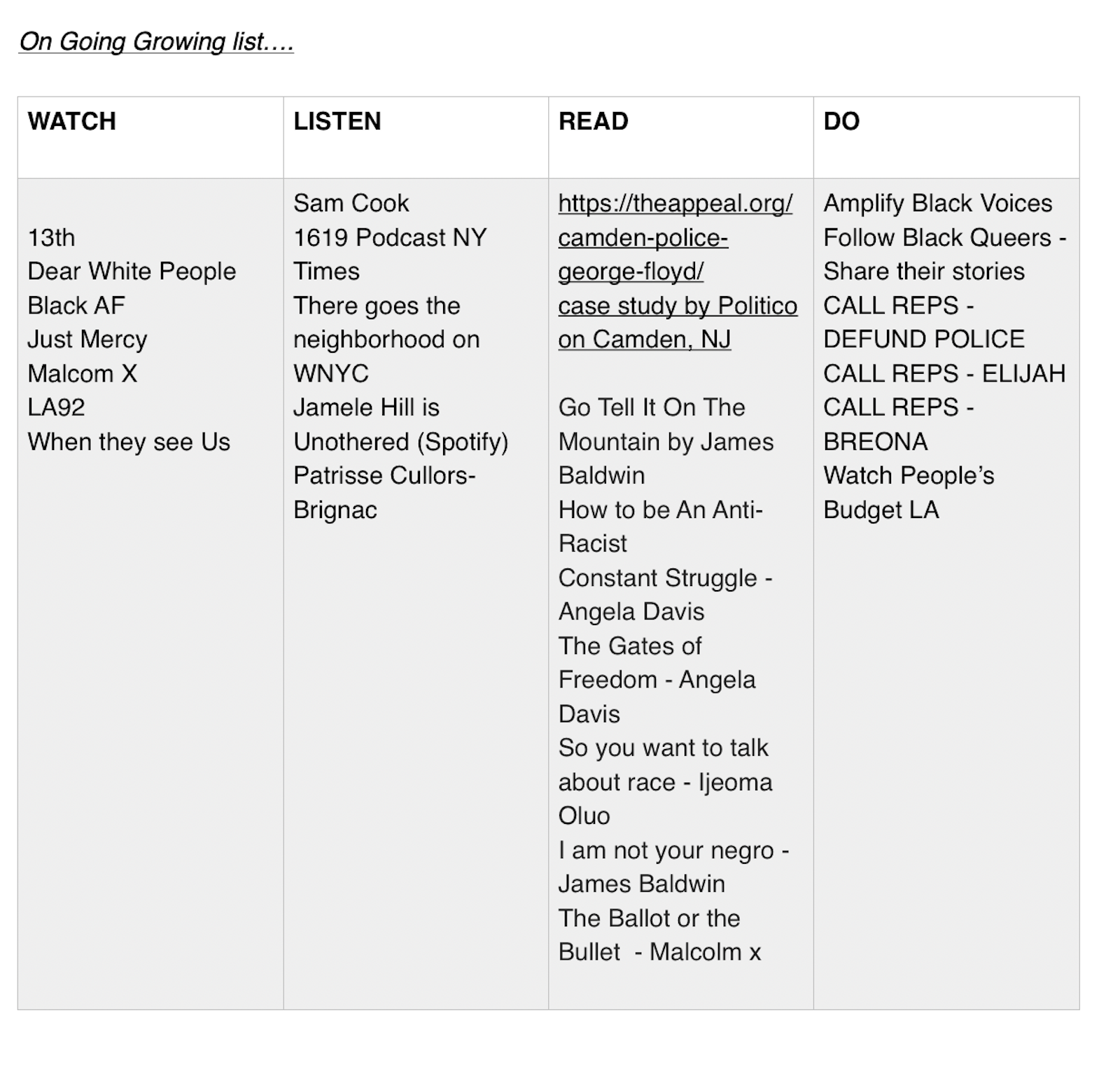 On Going Growing list….

| WATCH | LISTEN | READ | DO |
|---|---|---|---|
| 13th Dear White People Black AF Just Mercy Malcom X LA92 When they see Us | Sam Cook 1619 Podcast NY Times There goes the neighborhood on WNYC Jamele Hill is Unothered (Spotify) Patrisse Cullors-Brignac | https://theappeal.org/camden-police-george-floyd/ case study by Politico on Camden, NJ Go Tell It On The Mountain by James Baldwin How to be An Anti-Racist Constant Struggle - Angela Davis The Gates of Freedom - Angela Davis So you want to talk about race - Ijeoma Oluo I am not your negro - James Baldwin The Ballot or the Bullet - Malcolm x | Amplify Black Voices Follow Black Queers - Share their stories CALL REPS - DEFUND POLICE CALL REPS - ELIJAH CALL REPS - BREONA Watch People's Budget LA |